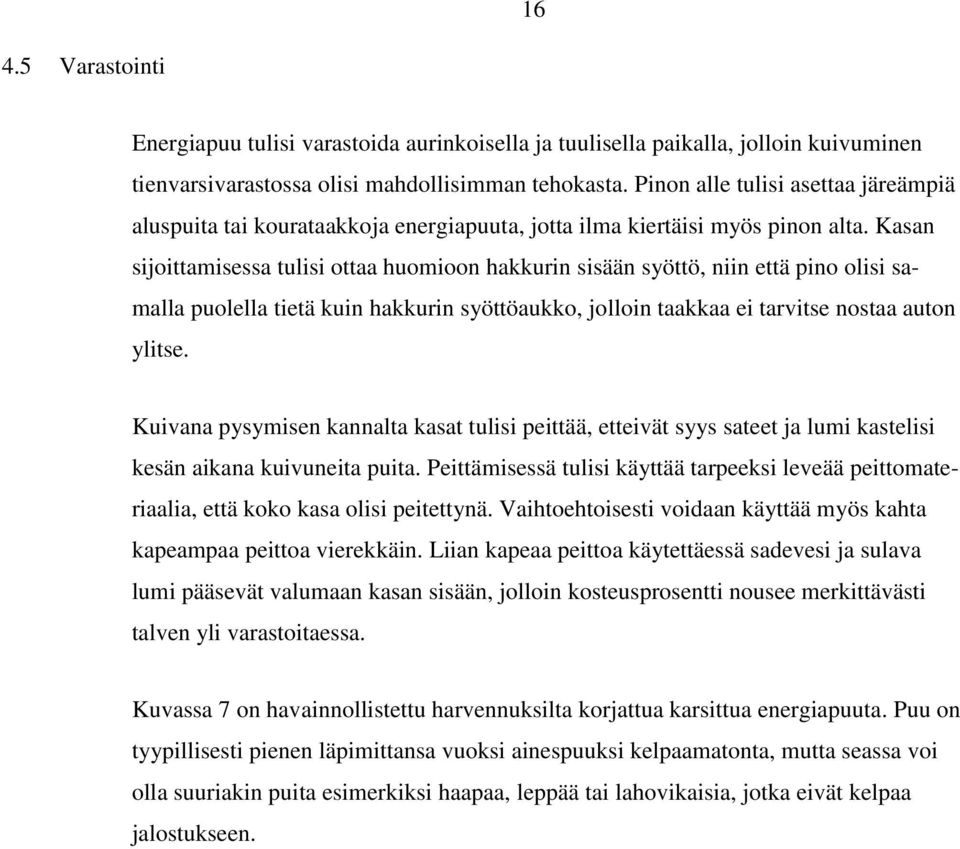 16

4.5 Varastointi

Energiapuu tulisi varastoida aurinkoisella ja tuulisella paikalla, jolloin kuivuminen tienvarsivarastossa olisi mahdollisimman tehokasta. Pinon alle tulisi asettaa järeämpiä aluspuita tai kourataakkoja energiapuuta, jotta ilma kiertäisi myös pinon alta. Kasan sijoittamisessa tulisi ottaa huomioon hakkurin sisään syöttö, niin että pino olisi samalla puolella tietä kuin hakkurin syöttöaukko, jolloin taakkaa ei tarvitse nostaa auton ylitse.

Kuivana pysymisen kannalta kasat tulisi peittää, etteivät syys sateet ja lumi kastelisi kesän aikana kuivuneita puita. Peittämisessä tulisi käyttää tarpeeksi leveää peittomateriaalia, että koko kasa olisi peitettynä. Vaihtoehtoisesti voidaan käyttää myös kahta kapeampaa peittoa vierekkäin. Liian kapeaa peittoa käytettäessä sadevesi ja sulava lumi pääsevät valumaan kasan sisään, jolloin kosteusprosentti nousee merkittävästi talven yli varastoitaessa.

Kuvassa 7 on havainnollistettu harvennuksilta korjattua karsittua energiapuuta. Puu on tyypillisesti pienen läpimittansa vuoksi ainespuuksi kelpaamatonta, mutta seassa voi olla suuriakin puita esimerkiksi haapaa, leppää tai lahovikaisia, jotka eivät kelpaa jalostukseen.